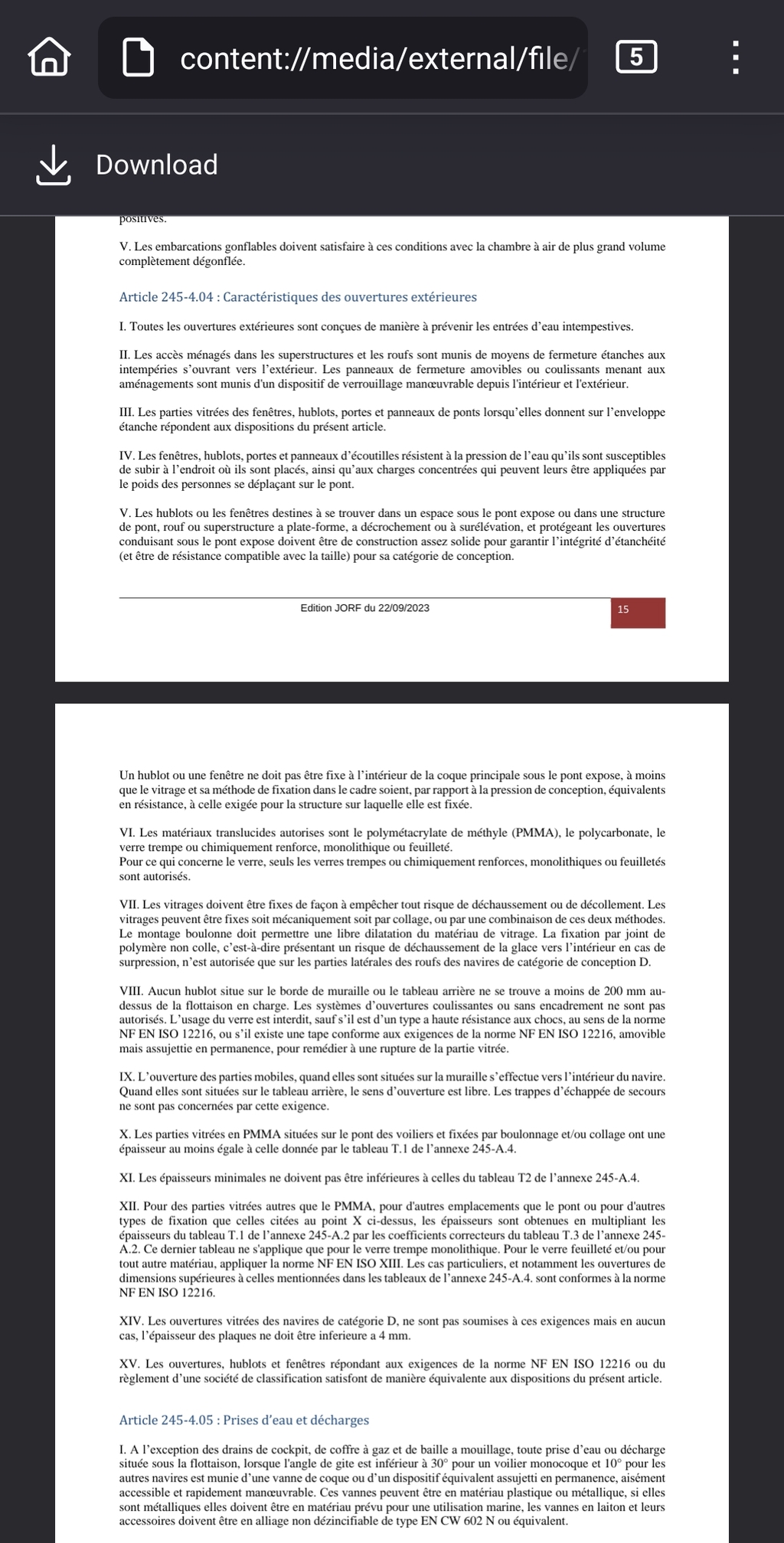 content://media/external/file/

5

Download

positives.

V. Les embarcations gonflables doivent satisfaire à ces conditions avec la chambre à air de plus grand volume complètement dégonflée.

Article 245-4.04 : Caractéristiques des ouvertures extérieures

I. Toutes les ouvertures extérieures sont conçues de manière à prévenir les entrées d'eau intempestives.

II. Les accès ménagés dans les superstructures et les roufs sont munis de moyens de fermeture étanches aux intempéries s'ouvrant vers l'extérieur. Les panneaux de fermeture amovibles ou coulissants menant aux aménagements sont munis d'un dispositif de verrouillage manœuvrable depuis l'intérieur et l'extérieur.

III. Les parties vitrées des fenêtres, hublots, portes et panneaux de ponts lorsqu'elles donnent sur l'enveloppe étanche répondent aux dispositions du présent article.

IV. Les fenêtres, hublots, portes et panneaux d'écoutilles résistent à la pression de l'eau qu'ils sont susceptibles de subir à l'endroit où ils sont placés, ainsi qu'aux charges concentrées qui peuvent leurs être appliquées par le poids des personnes se déplaçant sur le pont.

V. Les hublots ou les fenêtres destines à se trouver dans un espace sous le pont expose ou dans une structure de pont, rouf ou superstructure a plate-forme, a décrochement ou à surélévation, et protégeant les ouvertures conduisant sous le pont expose doivent être de construction assez solide pour garantir l'intégrité d'étanchéité (et être de résistance compatible avec la taille) pour sa catégorie de conception.

Edition JORF du 22/09/2023

15

Un hublot ou une fenêtre ne doit pas être fixe à l'intérieur de la coque principale sous le pont expose, à moins que le vitrage et sa méthode de fixation dans le cadre soient, par rapport à la pression de conception, équivalents en résistance, à celle exigée pour la structure sur laquelle elle est fixée.

VI. Les matériaux translucides autorises sont le polymétacrylate de méthyle (PMMA), le polycarbonate, le verre trempe ou chimiquement renforce, monolithique ou feuilleté.
Pour ce qui concerne le verre, seuls les verres trempes ou chimiquement renforces, monolithiques ou feuilletés sont autorisés.

VII. Les vitrages doivent être fixes de façon à empêcher tout risque de déchaussement ou de décollement. Les vitrages peuvent être fixes soit mécaniquement soit par collage, ou par une combinaison de ces deux méthodes. Le montage boulonne doit permettre une libre dilatation du matériau de vitrage. La fixation par joint de polymère non colle, c'est-à-dire présentant un risque de déchaussement de la glace vers l'intérieur en cas de surpression, n'est autorisée que sur les parties latérales des roufs des navires de catégorie de conception D.

VIII. Aucun hublot situe sur le borde de muraille ou le tableau arrière ne se trouve a moins de 200 mm au-dessus de la flottaison en charge. Les systèmes d'ouvertures coulissantes ou sans encadrement ne sont pas autorisés. L'usage du verre est interdit, sauf s'il est d'un type a haute résistance aux chocs, au sens de la norme NF EN ISO 12216, ou s'il existe une tape conforme aux exigences de la norme NF EN ISO 12216, amovible mais assujettie en permanence, pour remédier à une rupture de la partie vitrée.

IX. L'ouverture des parties mobiles, quand elles sont situées sur la muraille s'effectue vers l'intérieur du navire. Quand elles sont situées sur le tableau arrière, le sens d'ouverture est libre. Les trappes d'échappée de secours ne sont pas concernées par cette exigence.

X. Les parties vitrées en PMMA situées sur le pont des voiliers et fixées par boulonnage et/ou collage ont une épaisseur au moins égale à celle donnée par le tableau T.1 de l'annexe 245-A.4.

XI. Les épaisseurs minimales ne doivent pas être inférieures à celles du tableau T2 de l'annexe 245-A.4.

XII. Pour des parties vitrées autres que le PMMA, pour d'autres emplacements que le pont ou pour d'autres types de fixation que celles citées au point X ci-dessus, les épaisseurs sont obtenues en multipliant les épaisseurs du tableau T.1 de l'annexe 245-A.2 par les coefficients correcteurs du tableau T.3 de l'annexe 245-A.2. Ce dernier tableau ne s'applique que pour le verre trempe monolithique. Pour le verre feuilleté et/ou pour tout autre matériau, appliquer la norme NF EN ISO XIII. Les cas particuliers, et notamment les ouvertures de dimensions supérieures à celles mentionnées dans les tableaux de l'annexe 245-A.4. sont conformes à la norme NF EN ISO 12216.

XIV. Les ouvertures vitrées des navires de catégorie D, ne sont pas soumises à ces exigences mais en aucun cas, l'épaisseur des plaques ne doit être inferieure a 4 mm.

XV. Les ouvertures, hublots et fenêtres répondant aux exigences de la norme NF EN ISO 12216 ou du règlement d'une société de classification satisfont de manière équivalente aux dispositions du présent article.

Article 245-4.05 : Prises d'eau et décharges

I. A l'exception des drains de cockpit, de coffre à gaz et de baille a mouillage, toute prise d'eau ou décharge située sous la flottaison, lorsque l'angle de gite est inférieur à 30° pour un voilier monocoque et 10° pour les autres navires est munie d'une vanne de coque ou d'un dispositif équivalent assujetti en permanence, aisément accessible et rapidement manœuvrable. Ces vannes peuvent être en matériau plastique ou métallique, si elles sont métalliques elles doivent être en matériau prévu pour une utilisation marine, les vannes en laiton et leurs accessoires doivent être en alliage non dézincifiable de type EN CW 602 N ou équivalent.